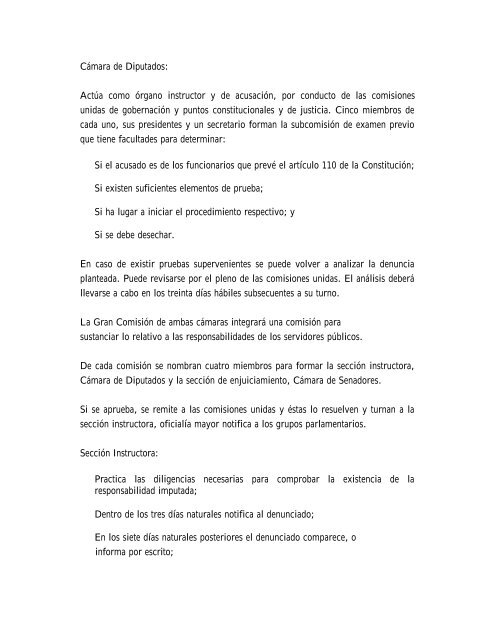 Cámara de Diputados:

Actúa como órgano instructor y de acusación, por conducto de las comisiones unidas de gobernación y puntos constitucionales y de justicia. Cinco miembros de cada uno, sus presidentes y un secretario forman la subcomisión de examen previo que tiene facultades para determinar:

Si el acusado es de los funcionarios que prevé el artículo 110 de la Constitución;

Si existen suficientes elementos de prueba;

Si ha lugar a iniciar el procedimiento respectivo; y

Si se debe desechar.

En caso de existir pruebas supervenientes se puede volver a analizar la denuncia planteada. Puede revisarse por el pleno de las comisiones unidas. El análisis deberá llevarse a cabo en los treinta días hábiles subsecuentes a su turno.

La Gran Comisión de ambas cámaras integrará una comisión para sustanciar lo relativo a las responsabilidades de los servidores públicos.

De cada comisión se nombran cuatro miembros para formar la sección instructora, Cámara de Diputados y la sección de enjuiciamiento, Cámara de Senadores.

Si se aprueba, se remite a las comisiones unidas y éstas lo resuelven y turnan a la sección instructora, oficialía mayor notifica a los grupos parlamentarios.

Sección Instructora:

Practica las diligencias necesarias para comprobar la existencia de la responsabilidad imputada;

Dentro de los tres días naturales notifica al denunciado;

En los siete días naturales posteriores el denunciado comparece, o informa por escrito;